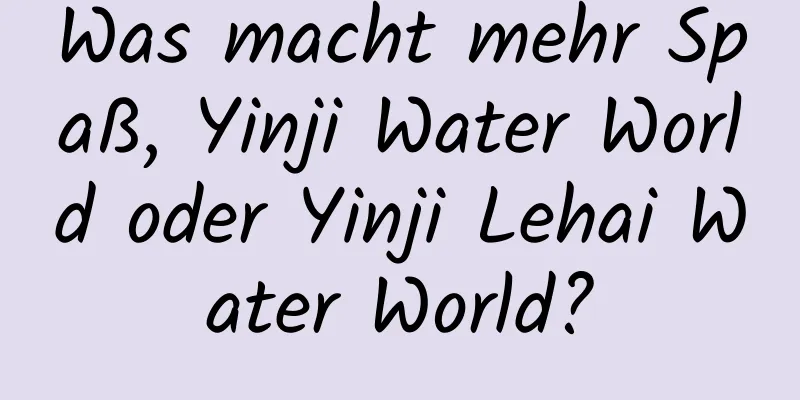 Was macht mehr Spaß, Yinji Water World oder Yinji Lehai Water World?